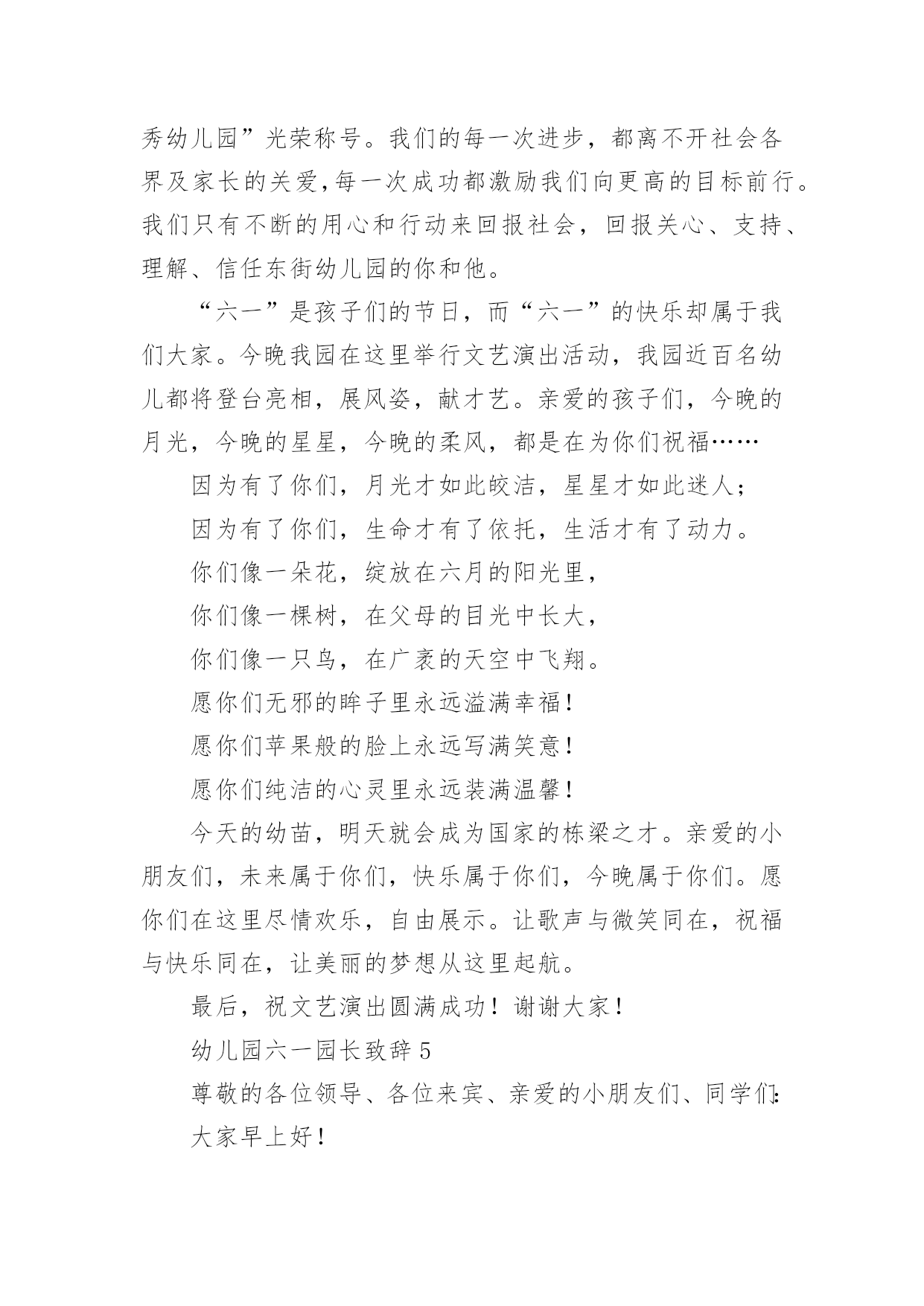 秀幼儿园”光荣称号。我们的每一次进步，都离不开社会各界及家长的关爱,每一次成功都激励我们向更高的目标前行。我们只有不断的用心和行动来回报社会，回报关心、支持、理解、信任东街幼儿园的你和他。

“六一”是孩子们的节日，而“六一”的快乐却属于我们大家。今晚我园在这里举行文艺演出活动，我园近百名幼儿都将登台亮相，展风姿，献才艺。亲爱的孩子们，今晚的月光，今晚的星星，今晚的柔风，都是在为你们祝福……

因为有了你们，月光才如此皎洁，星星才如此迷人；

因为有了你们，生命才有了依托，生活才有了动力。

你们像一朵花，绽放在六月的阳光里，

你们像一棵树，在父母的目光中长大，

你们像一只鸟，在广袤的天空中飞翔。

愿你们无邪的眸子里永远溢满幸福！

愿你们苹果般的脸上永远写满笑意！

愿你们纯洁的心灵里永远装满温馨！

今天的幼苗，明天就会成为国家的栋梁之才。亲爱的小朋友们，未来属于你们，快乐属于你们，今晚属于你们。愿你们在这里尽情欢乐，自由展示。让歌声与微笑同在，祝福与快乐同在，让美丽的梦想从这里起航。

最后，祝文艺演出圆满成功！谢谢大家！

幼儿园六一园长致辞 5

尊敬的各位领导、各位来宾、亲爱的小朋友们、同学们:

大家早上好！